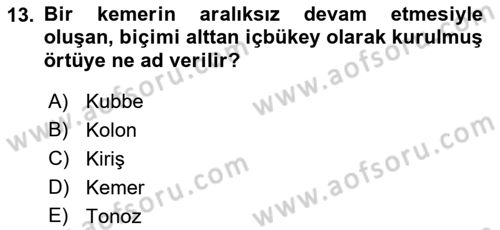 13. Bir kemerin aralıksız devam etmesiyle oluşan, biçimi alttan içbükey olarak kurulmuş örtüye ne ad verilir?

A) Kubbe
B) Kolon
C) Kiriş
D) Kemer
E) Tonoz

www.aofsoru.com
www.aofsoru.com
www.aofsoru.com
www.aofsoru.com
www.aofsoru.com